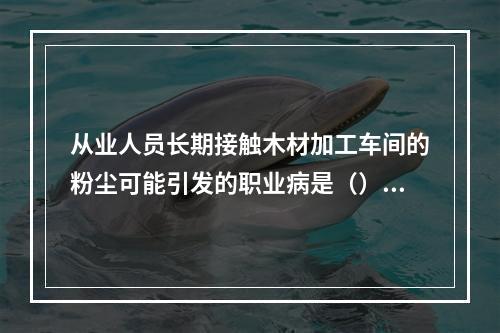 从业人员长期接触木材加工车间的粉尘可能引发的职业病是（）...